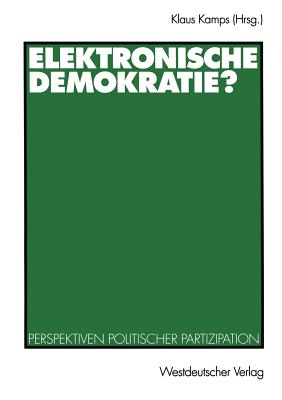 Klaus Kamps (Hrsg.)

ELEKTRONISCHE DEMOKRATIE?

PERSPEKTIVEN POLITISCHER PARTIZIPATION

Westdeutscher Verlag